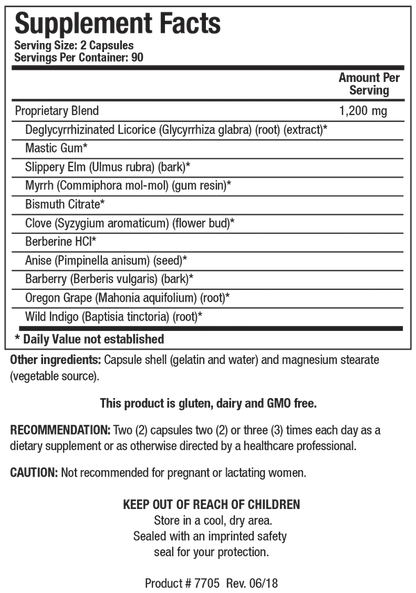 Supplement Facts
Serving Size: 2 Capsules
Servings Per Container: 90

| | Amount Per Serving |
|---|---|
| Proprietary Blend | 1,200 mg |
| Deglycyrrhizinated Licorice (Glycyrrhiza glabra) (root) (extract)* | |
| Mastic Gum* | |
| Slippery Elm (Ulmus rubra) (bark)* | |
| Myrrh (Commiphora mol-mol) (gum resin)* | |
| Bismuth Citrate* | |
| Clove (Syzygium aromaticum) (flower bud)* | |
| Berberine HCl* | |
| Anise (Pimpinella anisum) (seed)* | |
| Barberry (Berberis vulgaris) (bark)* | |
| Oregon Grape (Mahonia aquifolium) (root)* | |
| Wild Indigo (Baptisia tinctoria) (root)* | |

* Daily Value not established

Other ingredients: Capsule shell (gelatin and water) and magnesium stearate (vegetable source).

This product is gluten, dairy and GMO free.

RECOMMENDATION: Two (2) capsules two (2) or three (3) times each day as a dietary supplement or as otherwise directed by a healthcare professional.

CAUTION: Not recommended for pregnant or lactating women.

KEEP OUT OF REACH OF CHILDREN
Store in a cool, dry area.
Sealed with an imprinted safety
seal for your protection.

Product # 7705 Rev. 06/18